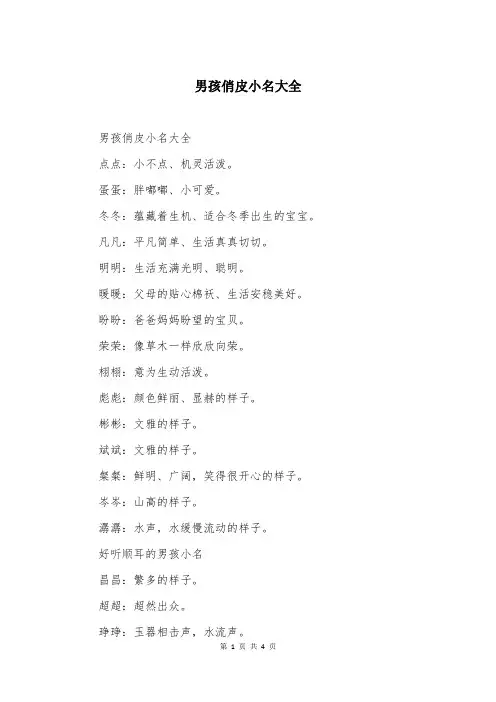 男孩俏皮小名大全

男孩俏皮小名大全

点点：小不点、机灵活泼。

蛋蛋：胖嘟嘟、小可爱。

冬冬：蕴藏着生机、适合冬季出生的宝宝。

凡凡：平凡简单、生活真真切切。

明明：生活充满光明、聪明。

暖暖：父母的贴心棉袄、生活安稳美好。

盼盼：爸爸妈妈盼望的宝贝。

荣荣：像草木一样欣欣向荣。

栩栩：意为生动活泼。

彪彪：颜色鲜丽、显赫的样子。

彬彬：文雅的样子。

斌斌：文雅的样子。

粲粲：鲜明、广阔，笑得很开心的样子。

岑岑：山高的样子。

潺潺：水声，水缓慢流动的样子。

好听顺耳的男孩小名

昌昌：繁多的样子。

超超：超然出众。

琤琤：玉器相击声，水流声。

第 1 页 共 4 页